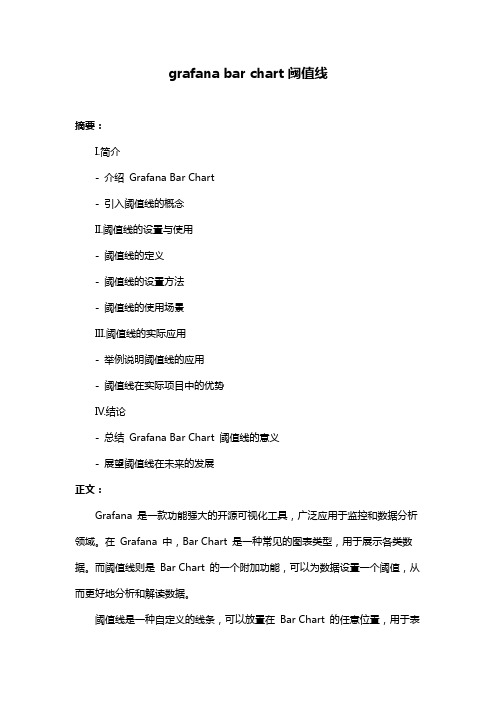 grafana bar chart 阈值线

摘要：

I.简介

- 介绍 Grafana Bar Chart

- 引入阈值线的概念

II.阈值线的设置与使用

- 阈值线的定义

- 阈值线的设置方法

- 阈值线的使用场景

III.阈值线的实际应用

- 举例说明阈值线的应用

- 阈值线在实际项目中的优势

IV.结论

- 总结 Grafana Bar Chart 阈值线的意义

- 展望阈值线在未来的发展

正文：

Grafana 是一款功能强大的开源可视化工具，广泛应用于监控和数据分析领域。在 Grafana 中，Bar Chart 是一种常见的图表类型，用于展示各类数据。而阈值线则是 Bar Chart 的一个附加功能，可以为数据设置一个阈值，从而更好地分析和解读数据。

阈值线是一种自定义的线条，可以放置在 Bar Chart 的任意位置，用于表